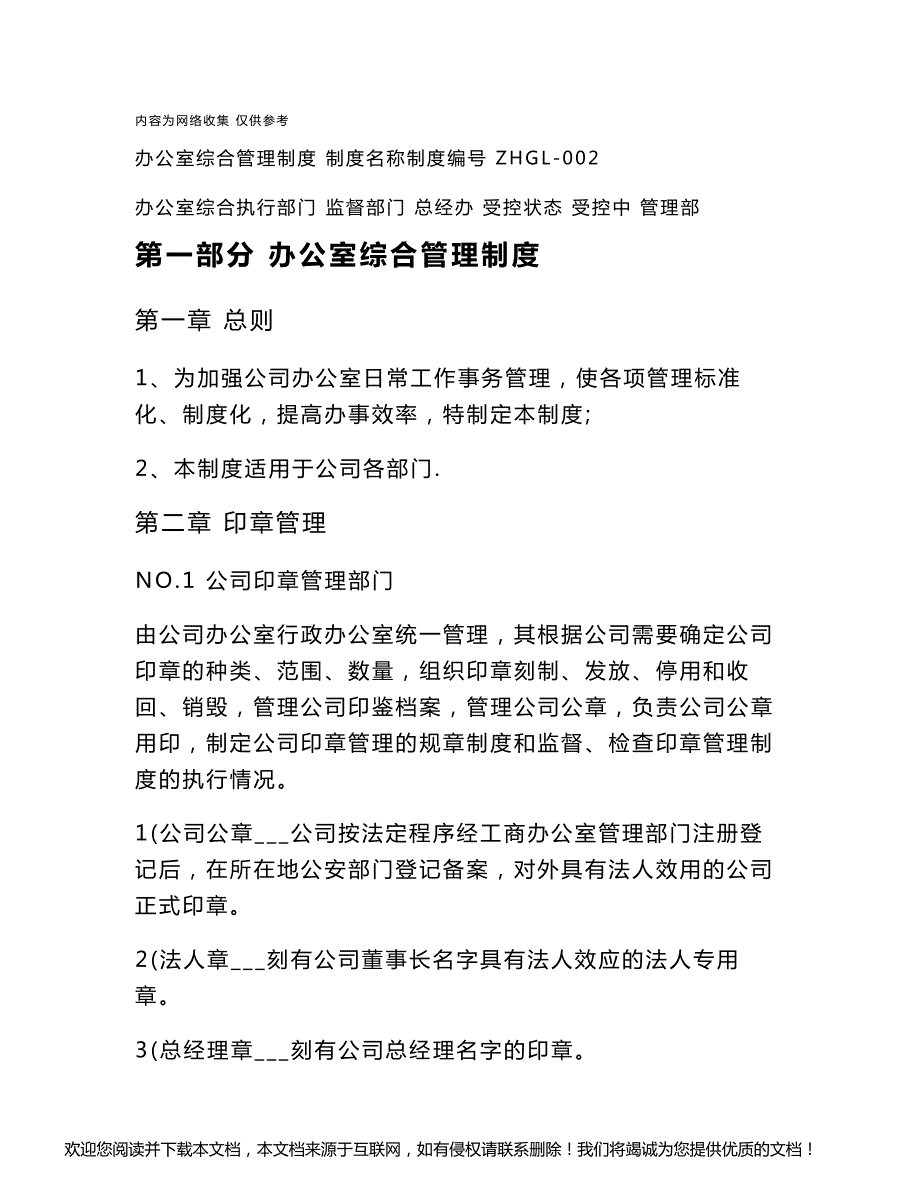 内容为网络收集 仅供参考

办公室综合管理制度 制度名称制度编号 ZHGL-002

办公室综合执行部门 监督部门 总经办 受控状态 受控中 管理部

第一部分 办公室综合管理制度

第一章 总则

1、为加强公司办公室日常工作事务管理，使各项管理标准化、制度化，提高办事效率，特制定本制度;

2、本制度适用于公司各部门.

第二章 印章管理

NO.1 公司印章管理部门

由公司办公室行政办公室统一管理，其根据公司需要确定公司印章的种类、范围、数量，组织印章刻制、发放、停用和收回、销毁，管理公司印鉴档案，管理公司公章，负责公司公章用印，制定公司印章管理的规章制度和监督、检查印章管理制度的执行情况。

1(公司公章___公司按法定程序经工商办公室管理部门注册登记后，在所在地公安部门登记备案，对外具有法人效用的公司正式印章。

2(法人章___刻有公司董事长名字具有法人效应的法人专用章。

3(总经理章___刻有公司总经理名字的印章。

欢迎您阅读并下载本文档，本文档来源于互联网，如有侵权请联系删除！我们将竭诚为您提供优质的文档！